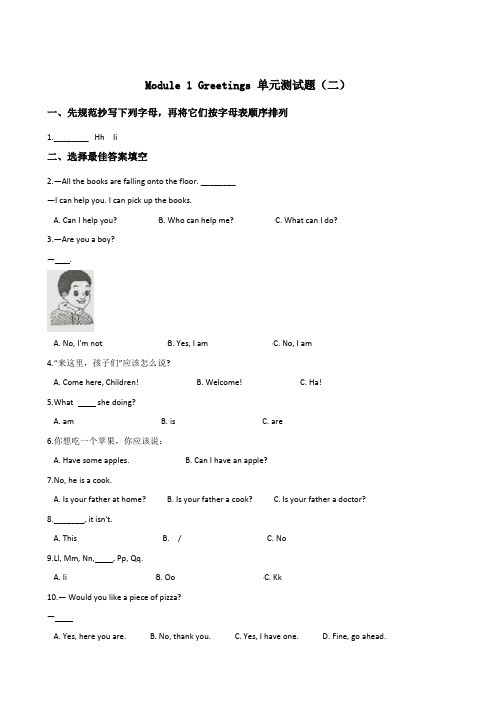 Module 1 Greetings 单元测试题（二）

一、先规范抄写下列字母，再将它们按字母表顺序排列

1.________ Hh Ii

二、选择最佳答案填空

2.—All the books are falling onto the floor. ________

—I can help you. I can pick up the books.

A. Can I help you? B. Who can help me? C. What can I do?

3.—Are you a boy?

—____.

A. No, I'm not B. Yes, I am C. No, I am

4."来这里，孩子们"应该怎么说?

A. Come here, Children! B. Welcome! C. Ha!

5.What ____ she doing?

A. am B. is C. are

6.你想吃一个苹果，你应该说：

A. Have some apples. B. Can I have an apple?

7.No, he is a cook.

A. Is your father at home? B. Is your father a cook? C. Is your father a doctor?

8.________, it isn't.

A. This B. / C. No

9.Ll, Mm, Nn,____, Pp, Qq.

A. Ii B. Oo C. Kk

10.— Would you like a piece of pizza?

—____

A. Yes, here you are. B. No, thank you. C. Yes, I have one. D. Fine, go ahead.